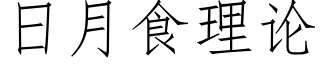 日月食理论